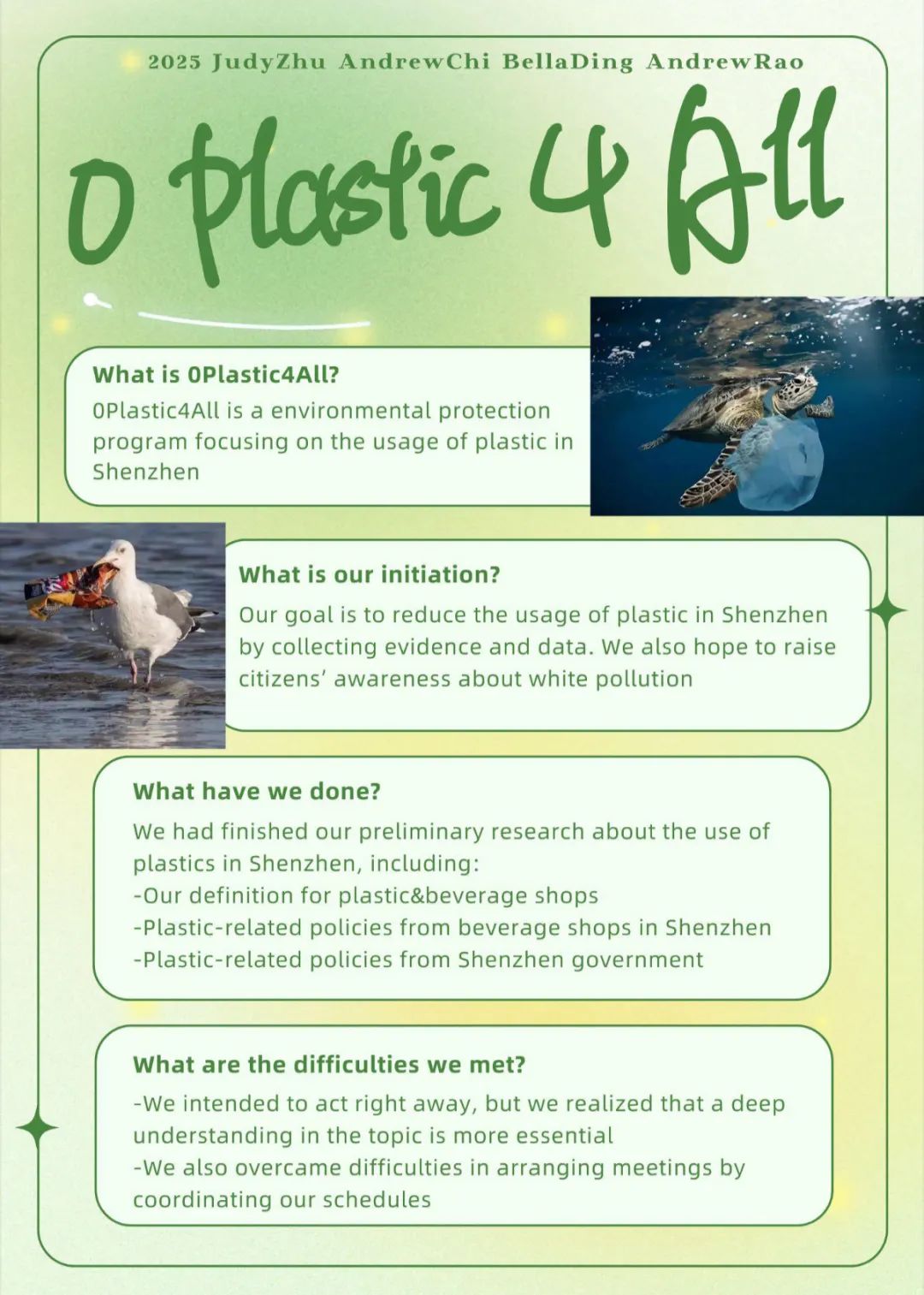 2025 JudyZhu AndrewChi BellaDing AndrewRao

0 Plastic 4 All

What is 0Plastic4All?
0Plastic4All is a environmental protection program focusing on the usage of plastic in Shenzhen

What is our initiation?
Our goal is to reduce the usage of plastic in Shenzhen by collecting evidence and data. We also hope to raise citizens' awareness about white pollution

What have we done?
We had finished our preliminary research about the use of plastics in Shenzhen, including:
-Our definition for plastic&beverage shops
-Plastic-related policies from beverage shops in Shenzhen
-Plastic-related policies from Shenzhen government

What are the difficulties we met?
-We intended to act right away, but we realized that a deep understanding in the topic is more essential
-We also overcame difficulties in arranging meetings by coordinating our schedules